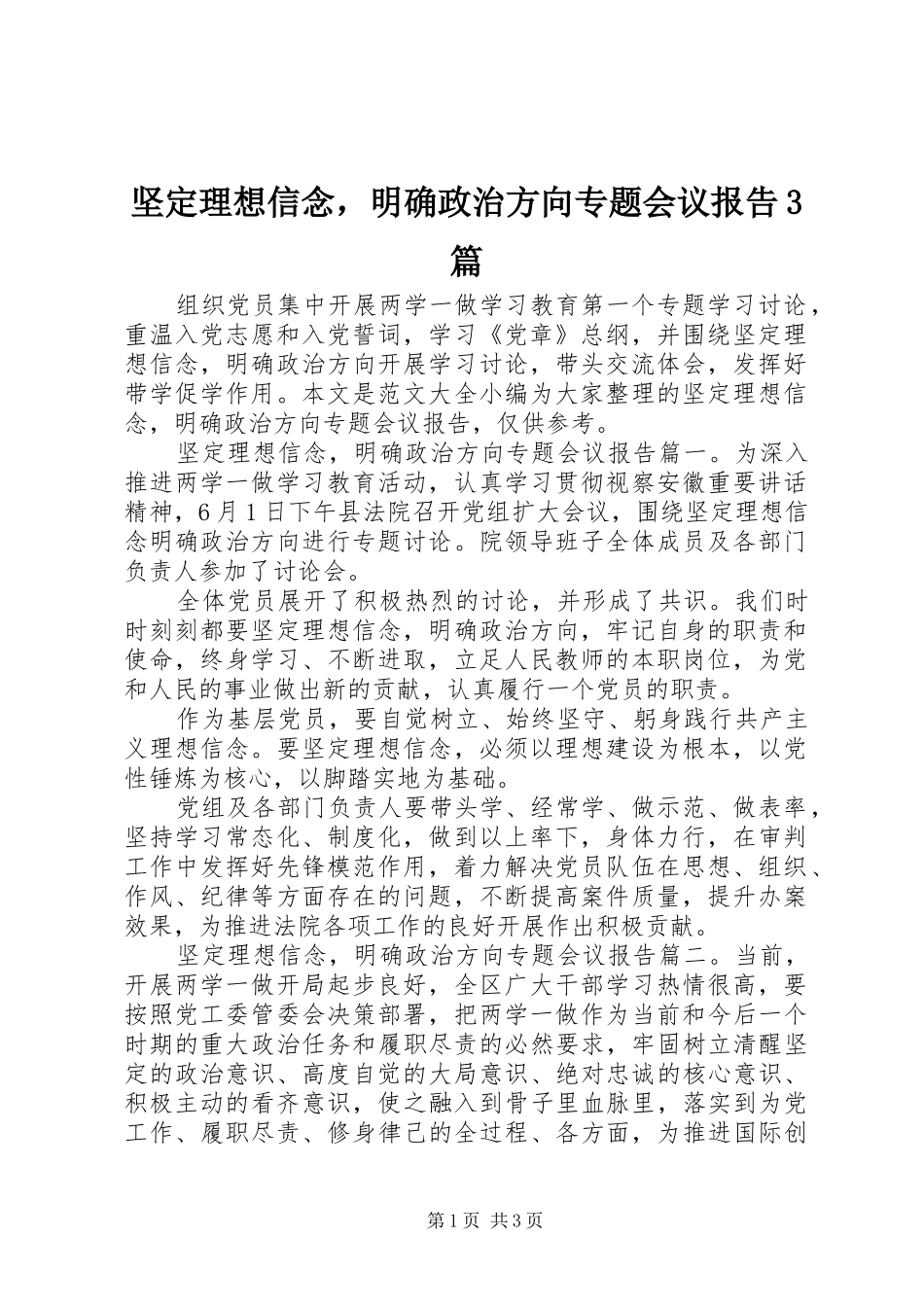 坚定理想信念，明确政治方向专题会议报告3篇

组织党员集中开展两学一做学习教育第一个专题学习讨论，重温入党志愿和入党誓词，学习《党章》总纲，并围绕坚定理想信念，明确政治方向开展学习讨论，带头交流体会，发挥好带学促学作用。本文是范文大全小编为大家整理的坚定理想信念，明确政治方向专题会议报告，仅供参考。

坚定理想信念，明确政治方向专题会议报告篇一。为深入推进两学一做学习教育活动，认真学习贯彻视察安徽重要讲话精神，6月1日下午县法院召开党组扩大会议，围绕坚定理想信念明确政治方向进行专题讨论。院领导班子全体成员及各部门负责人参加了讨论会。

全体党员展开了积极热烈的讨论，并形成了共识。我们时时刻刻都要坚定理想信念，明确政治方向，牢记自身的职责和使命，终身学习、不断进取，立足人民教师的本职岗位，为党和人民的事业做出新的贡献，认真履行一个党员的职责。

作为基层党员，要自觉树立、始终坚守、躬身践行共产主义理想信念。要坚定理想信念，必须以理想建设为根本，以党性锤炼为核心，以脚踏实地为基础。

党组及各部门负责人要带头学、经常学、做示范、做表率，坚持学习常态化、制度化，做到以上率下，身体力行，在审判工作中发挥好先锋模范作用，着力解决党员队伍在思想、组织、作风、纪律等方面存在的问题，不断提高案件质量，提升办案效果，为推进法院各项工作的良好开展作出积极贡献。

坚定理想信念，明确政治方向专题会议报告篇二。当前，开展两学一做开局起步良好，全区广大干部学习热情很高，要按照党工委管委会决策部署，把两学一做作为当前和今后一个时期的重大政治任务和履职尽责的必然要求，牢固树立清醒坚定的政治意识、高度自觉的大局意识、绝对忠诚的核心意识、积极主动的看齐意识，使之融入到骨子里血脉里，落实到为党工作、履职尽责、修身律己的全过程、各方面，为推进国际创

第1页 共3页